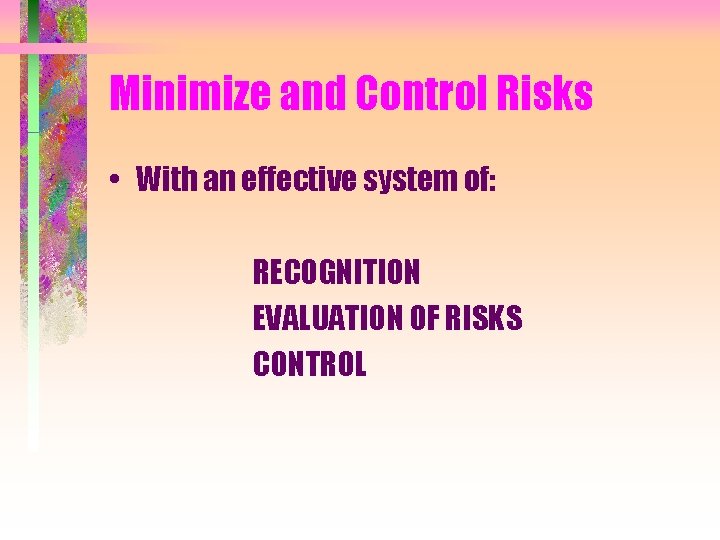 Minimize and Control Risks

• With an effective system of:

RECOGNITION
EVALUATION OF RISKS
CONTROL